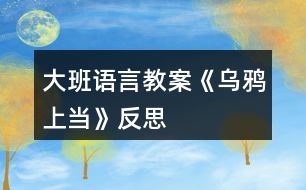 大班语言教案《乌鸦上当》反思